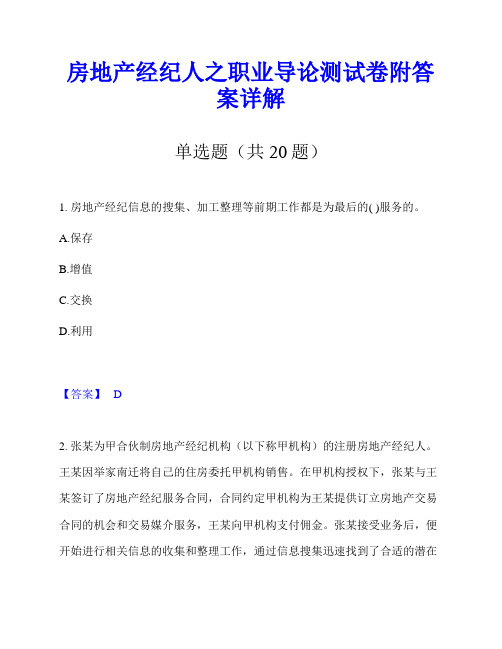 房地产经纪人之职业导论测试卷附答案详解

单选题（共 20 题）

1. 房地产经纪信息的搜集、加工整理等前期工作都是为最后的( )服务的。

A.保存

B.增值

C.交换

D.利用

【答案】 D

2. 张某为甲合伙制房地产经纪机构（以下称甲机构）的注册房地产经纪人。王某因举家南迁将自己的住房委托甲机构销售。在甲机构授权下，张某与王某签订了房地产经纪服务合同，合同约定甲机构为王某提供订立房地产交易合同的机会和交易媒介服务，王某向甲机构支付佣金。张某接受业务后，便开始进行相关信息的收集和整理工作，通过信息搜集迅速找到了合适的潜在